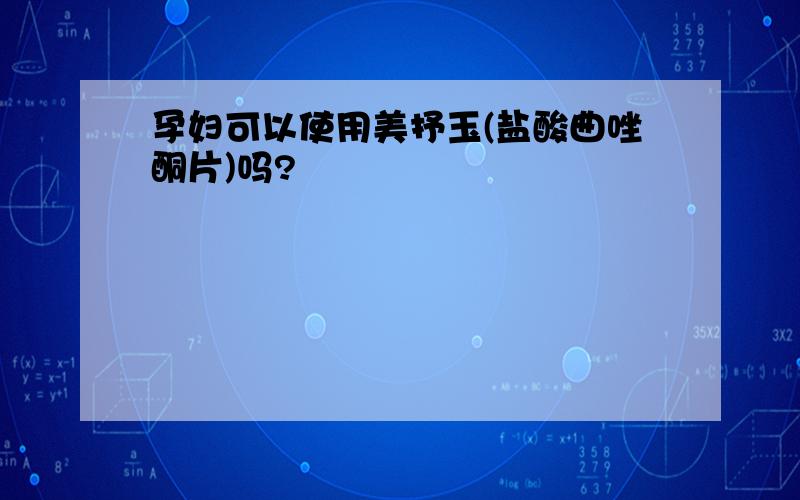 孕妇可以使用美抒玉(盐酸曲唑酮片)吗?